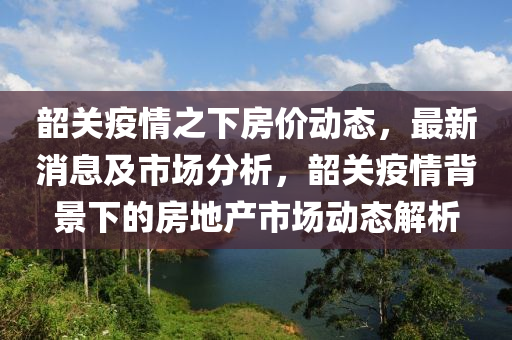 韶关疫情之下房价动态，最新消息及市场分析，韶关疫情背景下的房地产市场动态解析